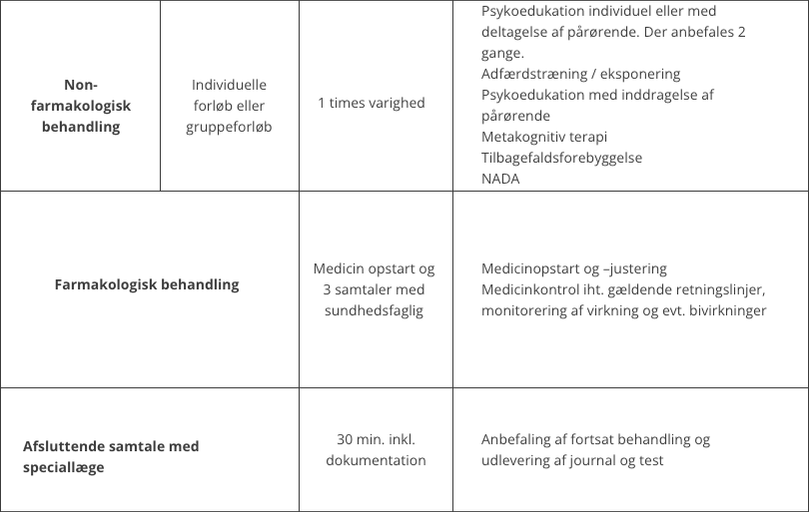 | Non-farmakologisk behandling | Individuelle forløb eller gruppeforløb | 1 times varighed | Psykoedukation individuel eller med deltagelse af pårørende. Der anbefales 2 gange. Adfærdstræning / eksponering Psykoedukation med inddragelse af pårørende Metakognitiv terapi Tilbagefaldsforebyggelse NADA |
|---|---|---|---|
| Farmakologisk behandling | | Medicin opstart og 3 samtaler med sundhedsfaglig | Medicinopstart og –justering Medicinkontrol iht. gældende retningslinjer, monitorering af virkning og evt. bivirkninger |
| Afsluttende samtale med speciallæge | | 30 min. inkl. dokumentation | Anbefaling af fortsat behandling og udlevering af journal og test |